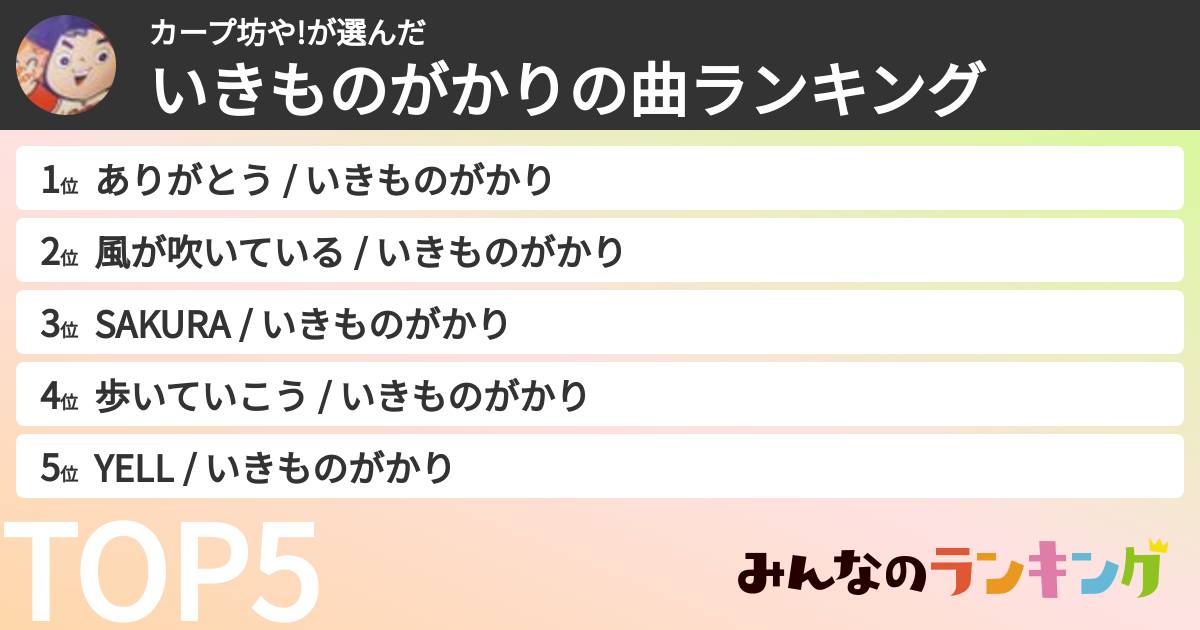 カープ坊や!が選んだ
いきものがかりの曲ランキング

1位 ありがとう / いきものがかり
2位 風が吹いている / いきものがかり
3位 SAKURA / いきものがかり
4位 歩いていこう / いきものがかり
5位 YELL / いきものがかり

TOP5

みんなのランキング